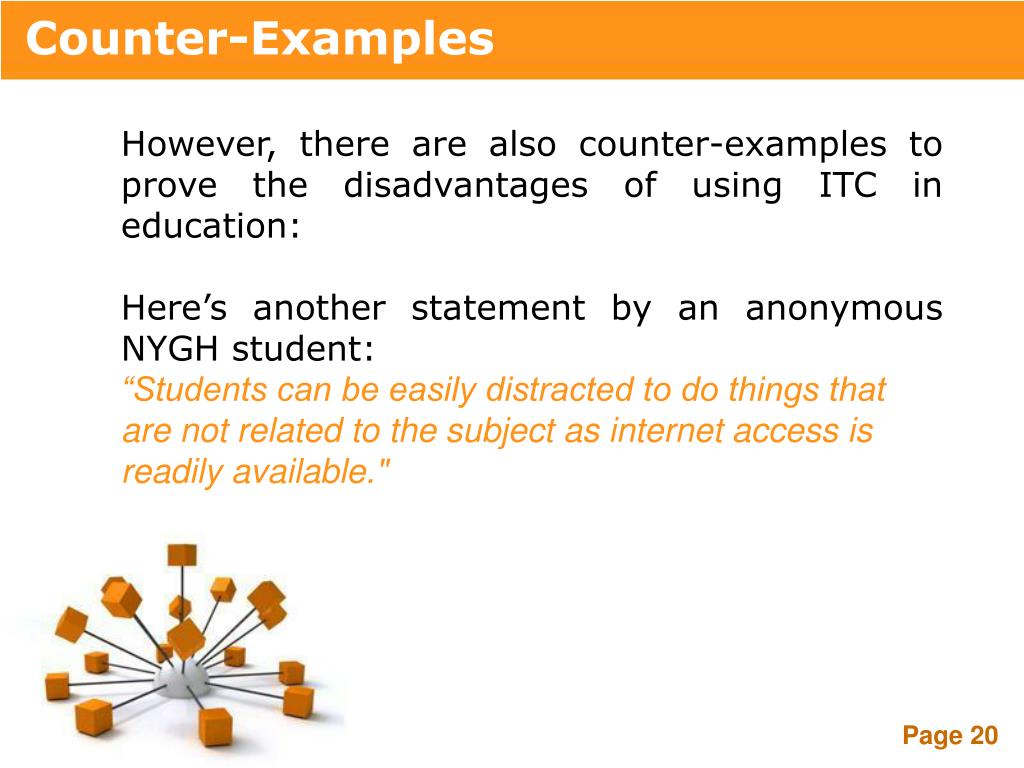 Counter-Examples

However, there are also counter-examples to prove the disadvantages of using ITC in education:

Here’s another statement by an anonymous NYGH student:
“Students can be easily distracted to do things that are not related to the subject as internet access is readily available."

Page 20